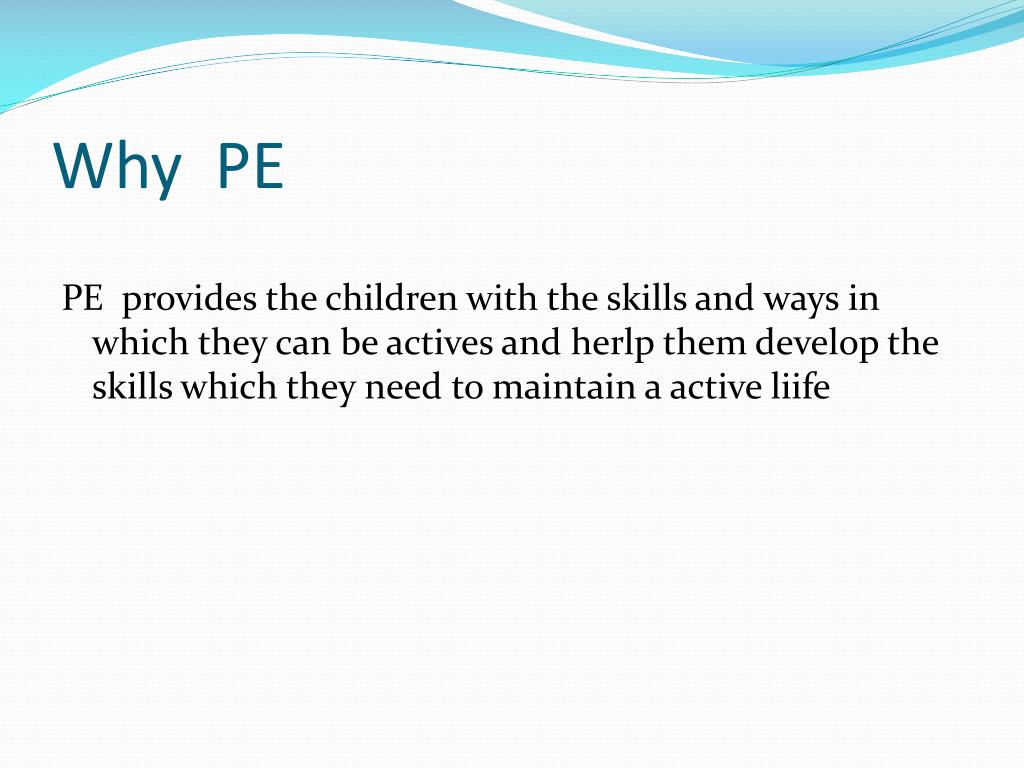 Why PE

PE provides the children with the skills and ways in which they can be actives and herlp them develop the skills which they need to maintain a active liife